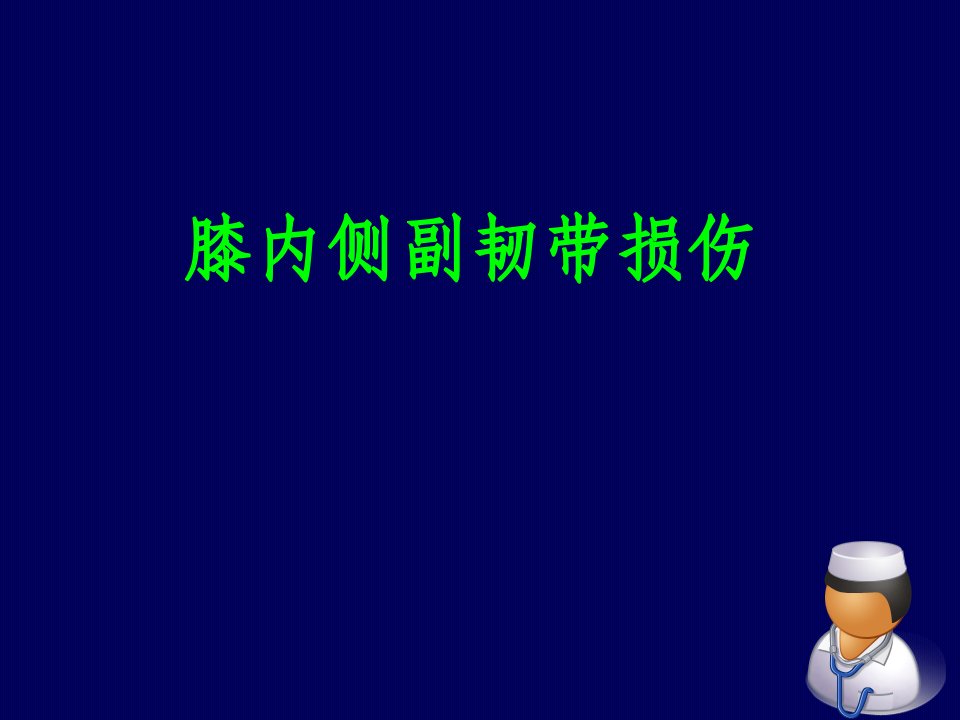 膝内侧副韧带损伤